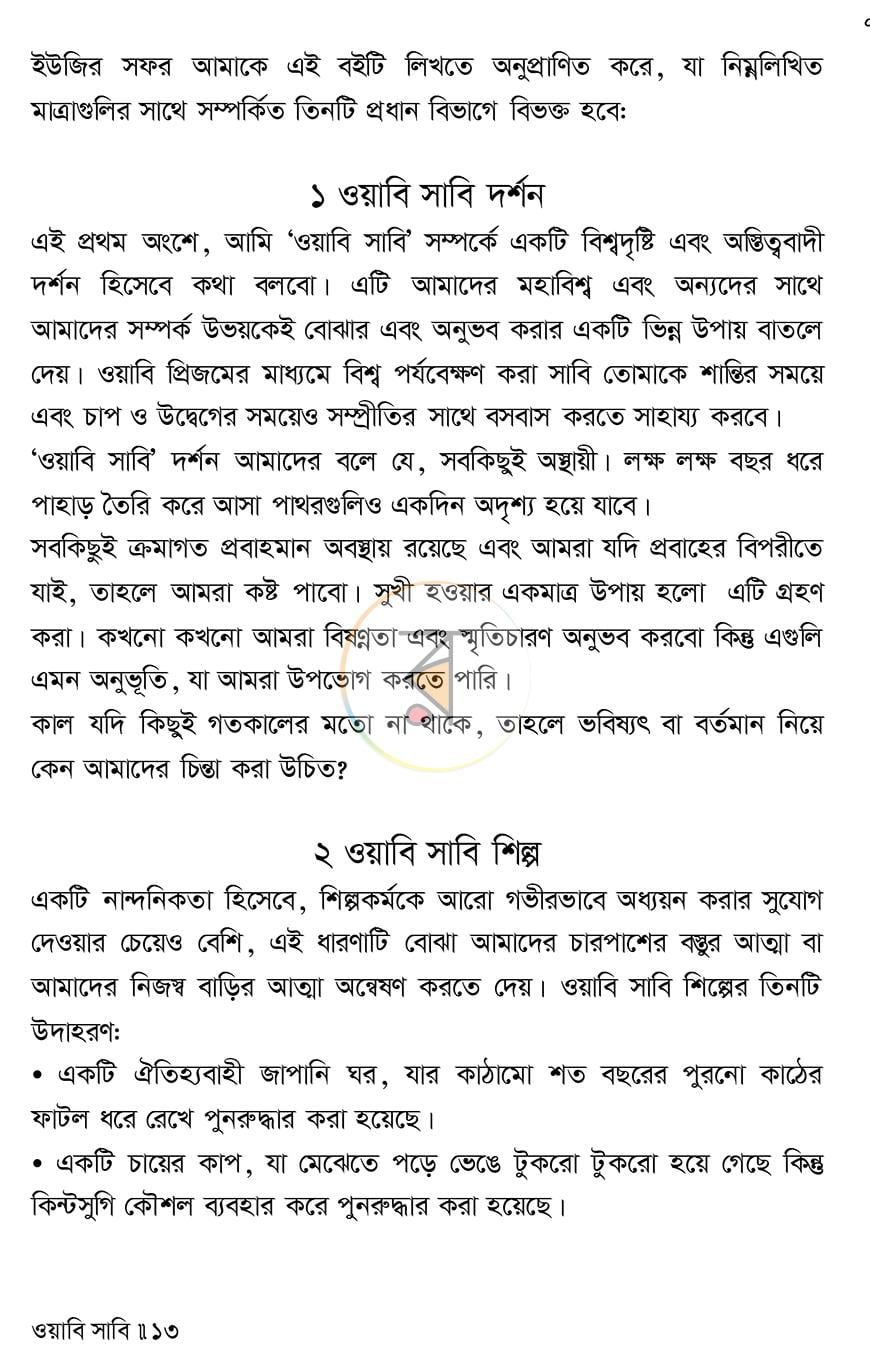 ইউজির সফর আমাকে এই বইটি লিখতে অনুপ্রাণিত করে, যা নিম্নলিখিত মাত্রাগুলির সাথে সম্পর্কিত তিনটি প্রধান বিভাগে বিভক্ত হবে:

১ ওয়াবি সাবি দর্শন

এই প্রথম অংশে, আমি 'ওয়াবি সাবি' সম্পর্কে একটি বিশ্বদৃষ্টি এবং অস্তিত্ববাদী দর্শন হিসেবে কথা বলবো। এটি আমাদের মহাবিশ্ব এবং অন্যদের সাথে আমাদের সম্পর্ক উভয়কেই বোঝার এবং অনুভব করার একটি ভিন্ন উপায় বাতলে দেয়। ওয়াবি প্রিজমের মাধ্যমে বিশ্ব পর্যবেক্ষণ করা সাবি তোমাকে শান্তির সময়ে এবং চাপ ও উদ্বেগের সময়েও সম্প্রীতির সাথে বসবাস করতে সাহায্য করবে।

'ওয়াবি সাবি' দর্শন আমাদের বলে যে, সবকিছুই অস্থায়ী। লক্ষ লক্ষ বছর ধরে পাহাড় তৈরি করে আসা পাথরগুলিও একদিন অদৃশ্য হয়ে যাবে।

সবকিছুই ক্রমাগত প্রবাহমান অবস্থায় রয়েছে এবং আমরা যদি প্রবাহের বিপরীতে যাই, তাহলে আমরা কষ্ট পাবো। সুখী হওয়ার একমাত্র উপায় হলো এটি গ্রহণ করা। কখনো কখনো আমরা বিষণ্ণতা এবং স্মৃতিচারণ অনুভব করবো কিন্তু এগুলি এমন অনুভূতি, যা আমরা উপভোগ করতে পারি।

কাল যদি কিছুই গতকালের মতো না থাকে, তাহলে ভবিষ্যৎ বা বর্তমান নিয়ে কেন আমাদের চিন্তা করা উচিত?

২ ওয়াবি সাবি শিল্প

একটি নান্দনিকতা হিসেবে, শিল্পকর্মকে আরো গভীরভাবে অধ্যয়ন করার সুযোগ দেওয়ার চেয়েও বেশি, এই ধারণাটি বোঝা আমাদের চারপাশের বস্তুর আত্মা বা আমাদের নিজস্ব বাড়ির আত্মা অন্বেষণ করতে দেয়। ওয়াবি সাবি শিল্পের তিনটি উদাহরণ:

• একটি ঐতিহ্যবাহী জাপানি ঘর, যার কাঠামো শত বছরের পুরনো কাঠের ফাটল ধরে রেখে পুনরুদ্ধার করা হয়েছে।

• একটি চায়ের কাপ, যা মেঝেতে পড়ে ভেঙে টুকরো টুকরো হয়ে গেছে কিন্তু কিন্টসুগি কৌশল ব্যবহার করে পুনরুদ্ধার করা হয়েছে।

ওয়াবি সাবি ॥ ১৩